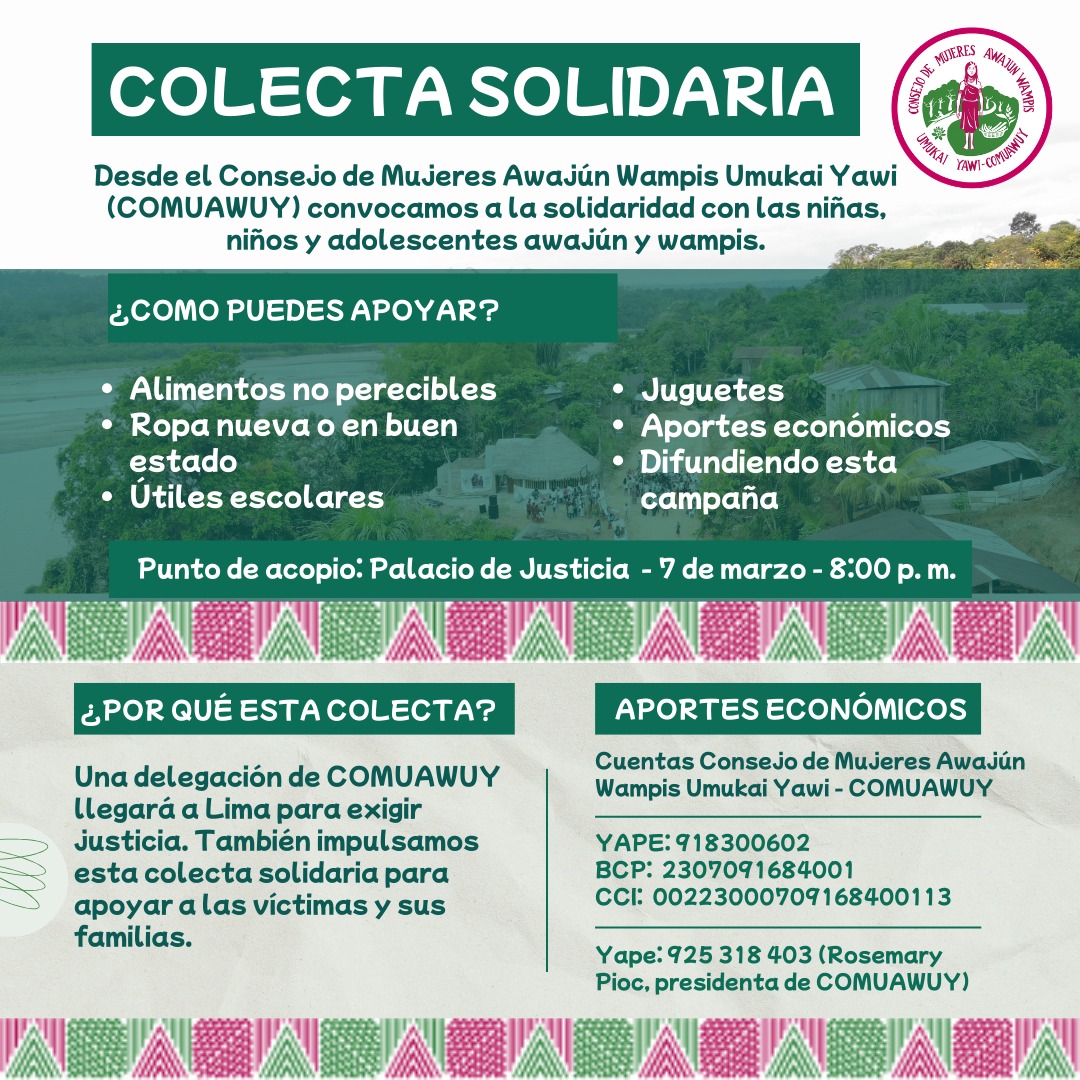 COLECTA SOLIDARIA

CONSEJO DE MUJERES AWAJÚN WAMPIS UMUKAI YAWI-COMUAWUY

Desde el Consejo de Mujeres Awajún Wampis Umukai Yawi (COMUAWUY) convocamos a la solidaridad con las niñas, niños y adolescentes awajún y wampis.

¿COMO PUEDES APOYAR?

• Alimentos no perecibles
• Ropa nueva o en buen estado
• Útiles escolares

• Juguetes
• Aportes económicos
• Difundiendo esta campaña

Punto de acopio: Palacio de Justicia - 7 de marzo - 8:00 p. m.

¿POR QUÉ ESTA COLECTA?

Una delegación de COMUAWUY llegará a Lima para exigir justicia. También impulsamos esta colecta solidaria para apoyar a las víctimas y sus familias.

APORTES ECONÓMICOS

Cuentas Consejo de Mujeres Awajún Wampis Umukai Yawi - COMUAWUY

YAPE: 918300602
BCP: 2307091684001
CCI: 00223000709168400113

Yape: 925 318 403 (Rosemary Pioc, presidenta de COMUAWUY)